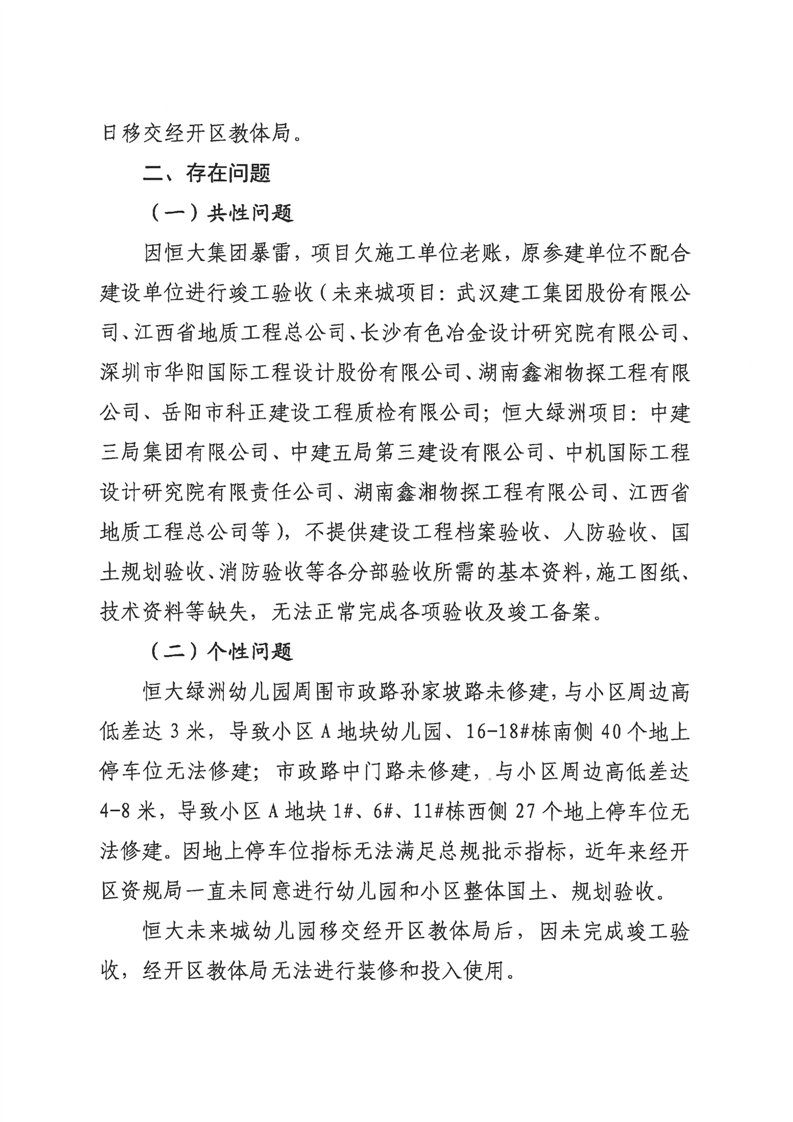 日移交经开区教体局。

二、存在问题

（一）共性问题

因恒大集团暴雷，项目欠施工单位老账，原参建单位不配合建设单位进行竣工验收（未来城项目：武汉建工集团股份有限公司、江西省地质工程总公司、长沙有色冶金设计研究院有限公司、深圳市华阳国际工程设计股份有限公司、湖南鑫湘物探工程有限公司、岳阳市科正建设工程质检有限公司；恒大绿洲项目：中建三局集团有限公司、中建五局第三建设有限公司、中机国际工程设计研究院有限责任公司、湖南鑫湘物探工程有限公司、江西省地质工程总公司等），不提供建设工程档案验收、人防验收、国土规划验收、消防验收等各分部验收所需的基本资料，施工图纸、技术资料等缺失，无法正常完成各项验收及竣工备案。

（二）个性问题

恒大绿洲幼儿园周围市政路孙家坡路未修建，与小区周边高低差达 3 米，导致小区 A 地块幼儿园、16-18#栋南侧 40 个地上停车位无法修建；市政路中门路未修建，与小区周边高低差达 4-8 米，导致小区 A 地块 1#、6#、11#栋西侧 27 个地上停车位无法修建。因地上停车位指标无法满足总规批示指标，近年来经开区资规局一直未同意进行幼儿园和小区整体国土、规划验收。

恒大未来城幼儿园移交经开区教体局后，因未完成竣工验收，经开区教体局无法进行装修和投入使用。